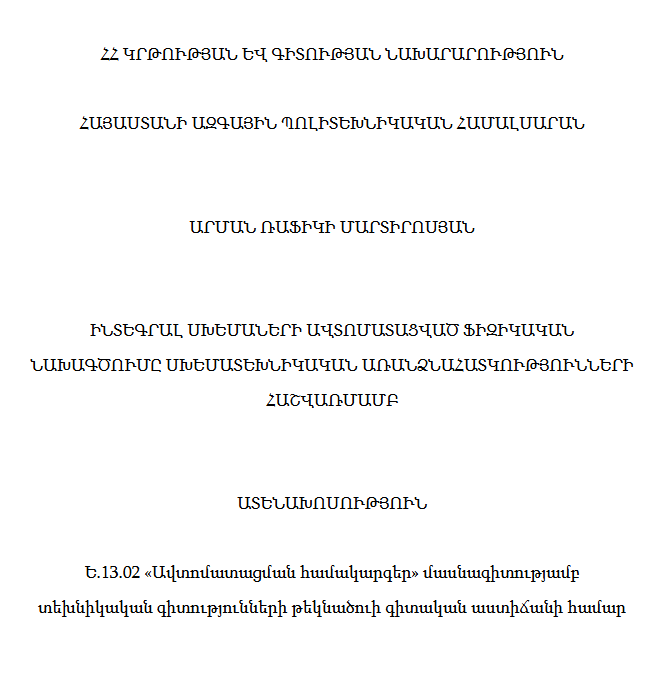 ՀՀ ԿՐԹՈՒԹՅԱՆ ԵՎ ԳԻՏՈՒԹՅԱՆ ՆԱԽԱՐԱՐՈՒԹՅՈՒՆ

ՀԱՅԱՍՏԱՆԻ ԱԶԳԱՅԻՆ ՊՈԼԻՏԵԽՆԻԿԱԿԱՆ ՀԱՄԱԼՍԱՐԱՆ

ԱՐՄԱՆ ՌԱՖԻԿԻ ՄԱՐՏԻՐՈՍՅԱՆ

ԻՆՏԵԳՐԱԼ ՍԽԵՄԱՆԵՐԻ ԱՎՏՈՄԱՏԱՑՎԱԾ ՖԻԶԻԿԱԿԱՆ ՆԱԽԱԳԾՈՒՄԸ ՍԽԵՄԱՏԵԽՆԻԿԱԿԱՆ ԱՌԱՆՁՆԱՀԱՏԿՈՒԹՅՈՒՆՆԵՐԻ ՀԱՇՎԱՌՄԱՄԲ

ԱՏԵՆԱԽՈՍՈՒԹՅՈՒՆ

Ե.13.02 «Ավտոմատացման համակարգեր» մասնագիտությամբ տեխնիկական գիտությունների թեկնածուի գիտական աստիճանի համար